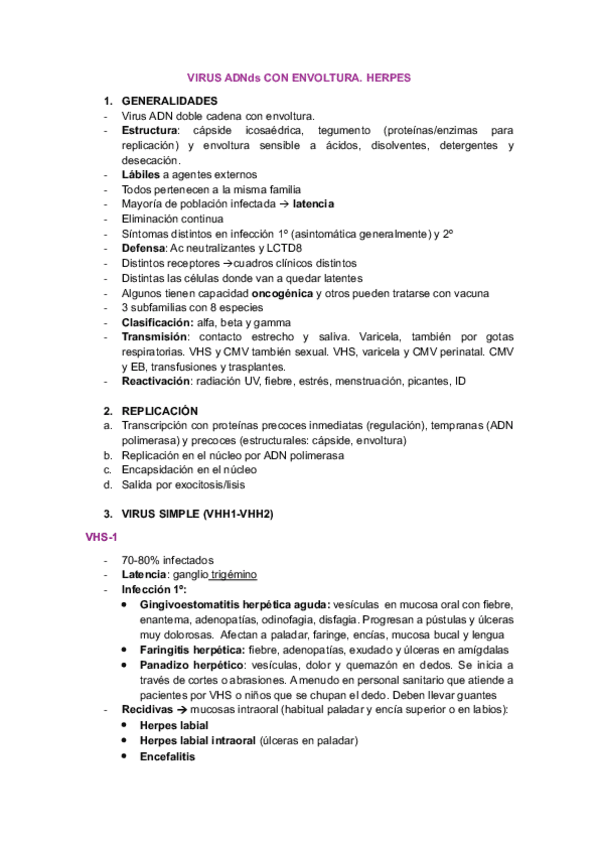 VIRUS ADNds CON ENVOLTURA. HERPES

1. GENERALIDADES
- Virus ADN doble cadena con envoltura.
- Estructura: cápside icosaédrica, tegumento (proteínas/enzimas para replicación) y envoltura sensible a ácidos, disolventes, detergentes y desecación.
- Lábiles a agentes externos
- Todos pertenecen a la misma familia
- Mayoría de población infectada → latencia
- Eliminación continua
- Síntomas distintos en infección 1º (asintomática generalmente) y 2º
- Defensa: Ac neutralizantes y LCTD8
- Distintos receptores →cuadros clínicos distintos
- Distintas las células donde van a quedar latentes
- Algunos tienen capacidad oncogénica y otros pueden tratarse con vacuna
- 3 subfamilias con 8 especies
- Clasificación: alfa, beta y gamma
- Transmisión: contacto estrecho y saliva. Varicela, también por gotas respiratorias. VHS y CMV también sexual. VHS, varicela y CMV perinatal. CMV y EB, transfusiones y trasplantes.
- Reactivación: radiación UV, fiebre, estrés, menstruación, picantes, ID

2. REPLICACIÓN
a. Transcripción con proteínas precoces inmediatas (regulación), tempranas (ADN polimerasa) y precoces (estructurales: cápside, envoltura)
b. Replicación en el núcleo por ADN polimerasa
c. Encapsidación en el núcleo
d. Salida por exocitosis/lisis

3. VIRUS SIMPLE (VHH1-VHH2)

VHS-1

- 70-80% infectados
- Latencia: ganglio trigémino
- Infección 1º:
  • Gingivoestomatitis herpética aguda: vesículas en mucosa oral con fiebre, enantema, adenopatías, odinofagia, disfagia. Progresan a pústulas y úlceras muy dolorosas. Afectan a paladar, faringe, encías, mucosa bucal y lengua
  • Faringitis herpética: fiebre, adenopatías, exudado y úlceras en amígdalas
  • Panadizo herpético: vesículas, dolor y quemazón en dedos. Se inicia a través de cortes o abrasiones. A menudo en personal sanitario que atiende a pacientes por VHS o niños que se chupan el dedo. Deben llevar guantes
- Recidivas → mucosas intraoral (habitual paladar y encía superior o en labios):
  • Herpes labial
  • Herpes labial intraoral (úlceras en paladar)
  • Encefalitis